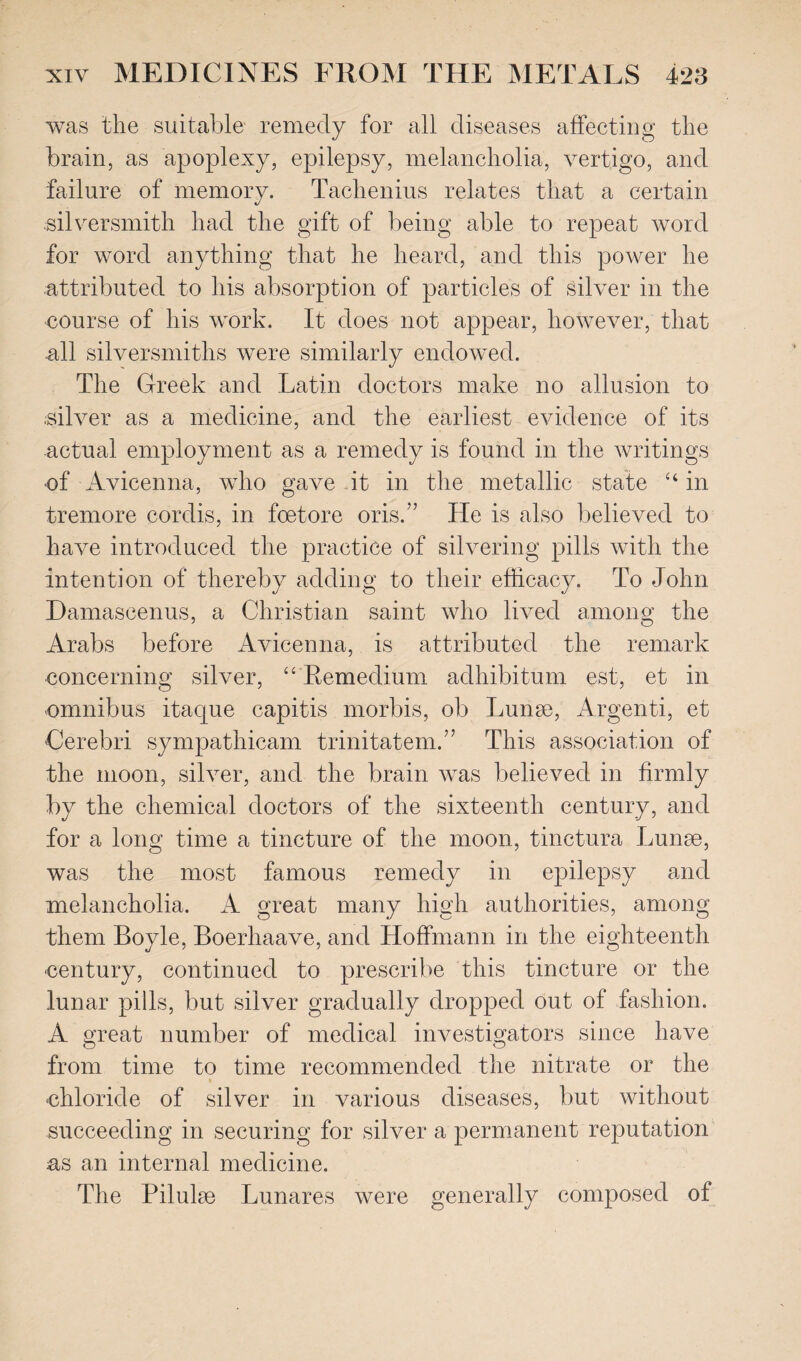 XIV MEDICINES FROM THE METALS 423

was the suitable remedy for all diseases affecting the brain, as apoplexy, epilepsy, melancholia, vertigo, and failure of memory. Tachenius relates that a certain silversmith had the gift of being able to repeat word for word anything that he heard, and this power he attributed to his absorption of particles of silver in the course of his work. It does not appear, however, that all silversmiths were similarly endowed.

The Greek and Latin doctors make no allusion to silver as a medicine, and the earliest evidence of its actual employment as a remedy is found in the writings of Avicenna, who gave it in the metallic state "in tremore cordis, in fœtore oris." He is also believed to have introduced the practice of silvering pills with the intention of thereby adding to their efficacy. To John Damascenus, a Christian saint who lived among the Arabs before Avicenna, is attributed the remark concerning silver, "Remedium adhibitum est, et in omnibus itaque capitis morbis, ob Lunæ, Argenti, et Cerebri sympathicam trinitatem." This association of the moon, silver, and the brain was believed in firmly by the chemical doctors of the sixteenth century, and for a long time a tincture of the moon, tinctura Lunæ, was the most famous remedy in epilepsy and melancholia. A great many high authorities, among them Boyle, Boerhaave, and Hoffmann in the eighteenth century, continued to prescribe this tincture or the lunar pills, but silver gradually dropped out of fashion. A great number of medical investigators since have from time to time recommended the nitrate or the chloride of silver in various diseases, but without succeeding in securing for silver a permanent reputation as an internal medicine.

The Pilulæ Lunares were generally composed of